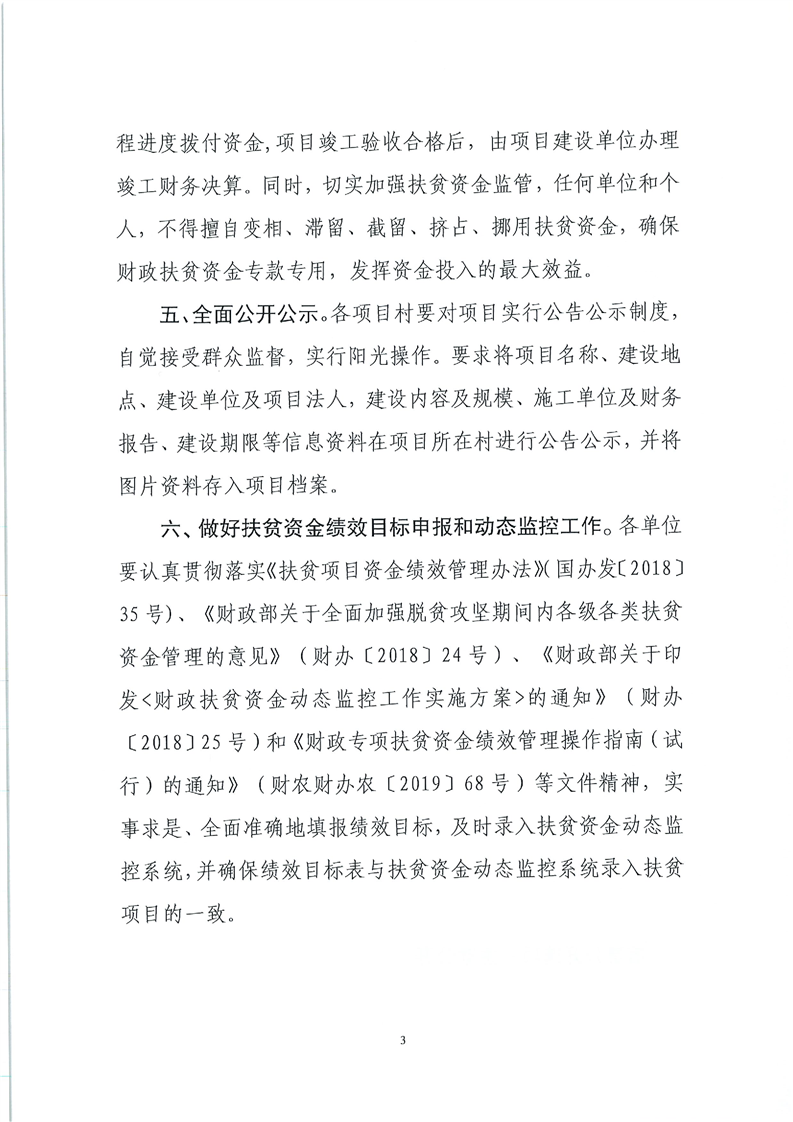 程进度拨付资金，项目竣工验收合格后，由项目建设单位办理竣工财务决算。同时，切实加强扶贫资金监管，任何单位和个人，不得擅自变相、滞留、截留、挤占、挪用扶贫资金，确保财政扶贫资金专款专用，发挥资金投入的最大效益。

五、全面公开公示。各项目村要对项目实行公告公示制度，自觉接受群众监督，实行阳光操作。要求将项目名称、建设地点、建设单位及项目法人，建设内容及规模、施工单位及财务报告、建设期限等信息资料在项目所在村进行公告公示，并将图片资料存入项目档案。

六、做好扶贫资金绩效目标申报和动态监控工作。各单位要认真贯彻落实《扶贫项目资金绩效管理办法》（国办发〔2018〕35号）、《财政部关于全面加强脱贫攻坚期间内各级各类扶贫资金管理的意见》（财办〔2018〕24号）、《财政部关于印发<财政扶贫资金动态监控工作实施方案>的通知》（财办〔2018〕25号）和《财政专项扶贫资金绩效管理操作指南（试行）的通知》（财农财办农〔2019〕68号）等文件精神，实事求是、全面准确地填报绩效目标，及时录入扶贫资金动态监控系统，并确保绩效目标表与扶贫资金动态监控系统录入扶贫项目的一致。

3